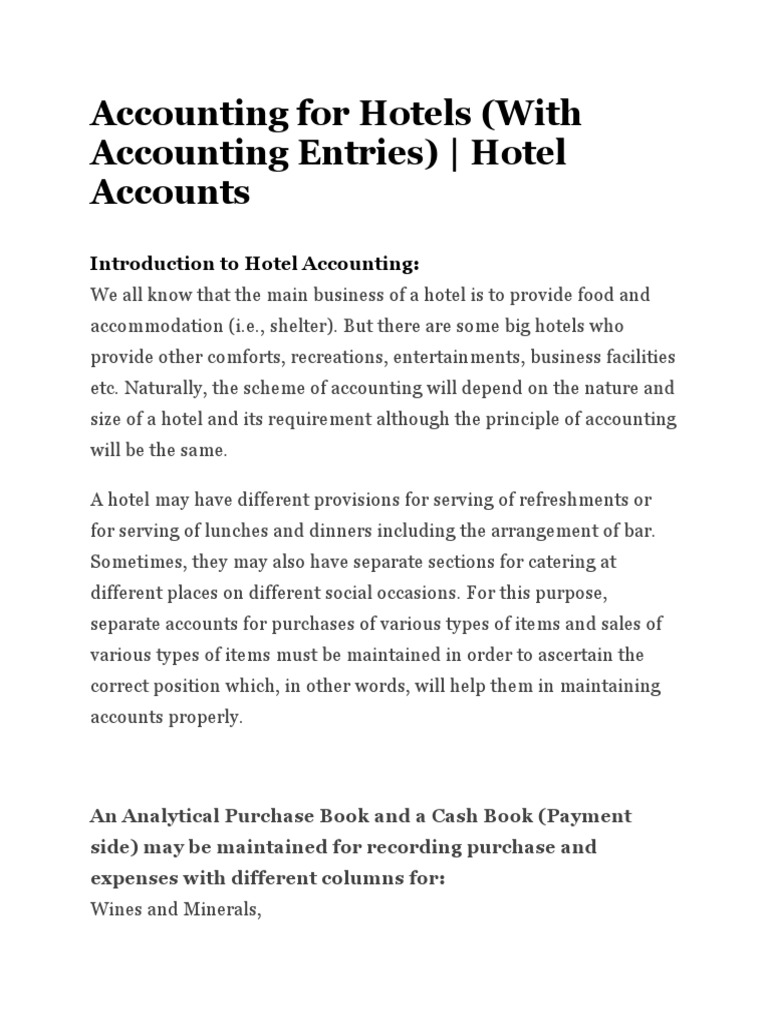 Accounting for Hotels (With Accounting Entries) | Hotel Accounts

Introduction to Hotel Accounting:
We all know that the main business of a hotel is to provide food and accommodation (i.e., shelter). But there are some big hotels who provide other comforts, recreations, entertainments, business facilities etc. Naturally, the scheme of accounting will depend on the nature and size of a hotel and its requirement although the principle of accounting will be the same.

A hotel may have different provisions for serving of refreshments or for serving of lunches and dinners including the arrangement of bar. Sometimes, they may also have separate sections for catering at different places on different social occasions. For this purpose, separate accounts for purchases of various types of items and sales of various types of items must be maintained in order to ascertain the correct position which, in other words, will help them in maintaining accounts properly.

An Analytical Purchase Book and a Cash Book (Payment side) may be maintained for recording purchase and expenses with different columns for:
Wines and Minerals,